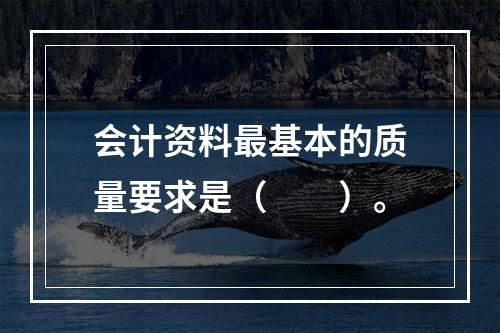 会计资料最基本的质量要求是（　　）。